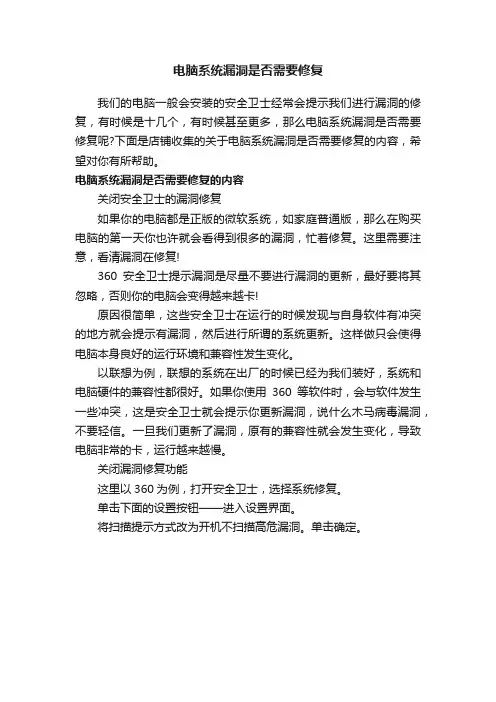 电脑系统漏洞是否需要修复

我们的电脑一般会安装的安全卫士经常会提示我们进行漏洞的修复，有时候是十几个，有时候甚至更多，那么电脑系统漏洞是否需要修复呢?下面是店铺收集的关于电脑系统漏洞是否需要修复的内容，希望对你有所帮助。

电脑系统漏洞是否需要修复的内容

关闭安全卫士的漏洞修复

如果你的电脑都是正版的微软系统，如家庭普通版，那么在购买电脑的第一天你也许就会看得到很多的漏洞，忙着修复。这里需要注意，看清漏洞在修复!

360 安全卫士提示漏洞是尽量不要进行漏洞的更新，最好要将其忽略，否则你的电脑会变得越来越卡!

原因很简单，这些安全卫士在运行的时候发现与自身软件有冲突的地方就会提示有漏洞，然后进行所谓的系统更新。这样做只会使得电脑本身良好的运行环境和兼容性发生变化。

以联想为例，联想的系统在出厂的时候已经为我们装好，系统和电脑硬件的兼容性都很好。如果你使用 360 等软件时，会与软件发生一些冲突，这是安全卫士就会提示你更新漏洞，说什么木马病毒漏洞，不要轻信。一旦我们更新了漏洞，原有的兼容性就会发生变化，导致电脑非常的卡，运行越来越慢。

关闭漏洞修复功能

这里以 360 为例，打开安全卫士，选择系统修复。

单击下面的设置按钮——进入设置界面。

将扫描提示方式改为开机不扫描高危漏洞。单击确定。